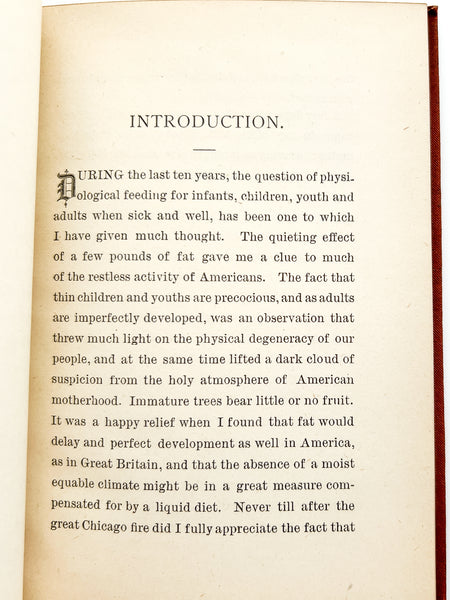 INTRODUCTION.

DURING the last ten years, the question of physiological feeding for infants, children, youth and adults when sick and well, has been one to which I have given much thought. The quieting effect of a few pounds of fat gave me a clue to much of the restless activity of Americans. The fact that thin children and youths are precocious, and as adults are imperfectly developed, was an observation that threw much light on the physical degeneracy of our people, and at the same time lifted a dark cloud of suspicion from the holy atmosphere of American motherhood. Immature trees bear little or no fruit. It was a happy relief when I found that fat would delay and perfect development as well in America, as in Great Britain, and that the absence of a moist equable climate might be in a great measure compensated for by a liquid diet. Never till after the great Chicago fire did I fully appreciate the fact that